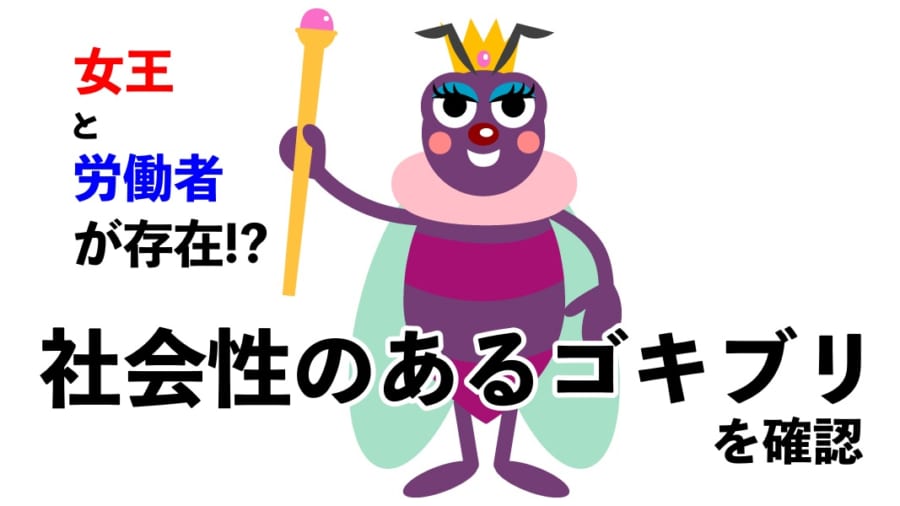 女王
と
労働者
が存在!?

社会性のあるゴキブリ
を確認